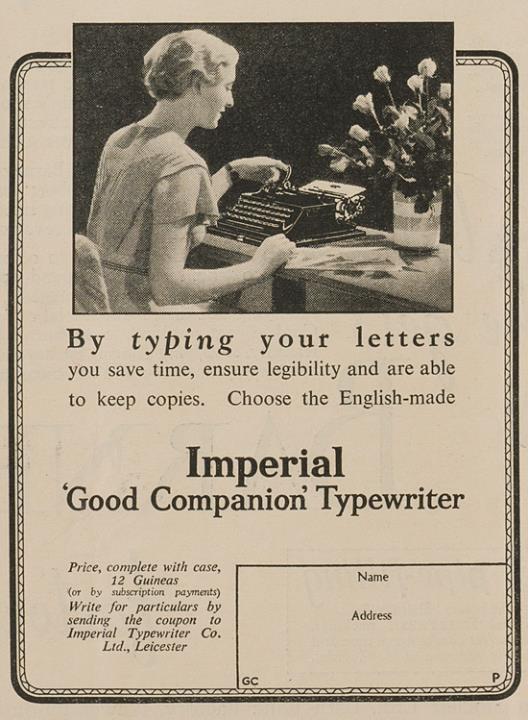 By typing your letters you save time, ensure legibility and are able to keep copies. Choose the English-made

Imperial
'Good Companion' Typewriter

Price, complete with case, 12 Guineas (or by subscription payments) Write for particulars by sending the coupon to Imperial Typewriter Co. Ltd., Leicester

Name

Address

GC

P